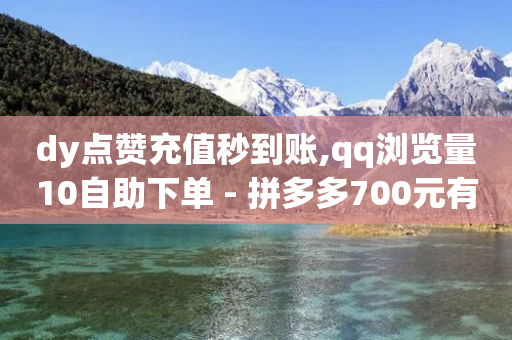 dy点赞充值秒到账,qq浏览量10自助下单 - 拼多多700元有